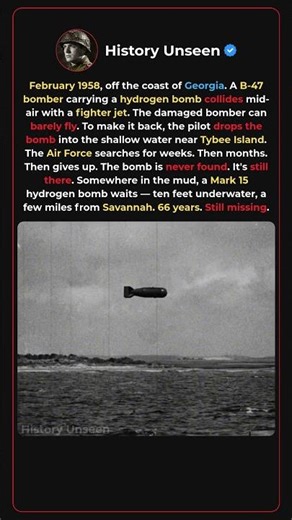 History Unseen

February 1958, off the coast of Georgia. A B-47 bomber carrying a hydrogen bomb collides mid-air with a fighter jet. The damaged bomber can barely fly. To make it back, the pilot drops the bomb into the shallow water near Tybee Island. The Air Force searches for weeks. Then months. Then gives up. The bomb is never found. It's still there. Somewhere in the mud, a Mark 15 hydrogen bomb waits — ten feet underwater, a few miles from Savannah. 66 years. Still missing.

History Unseen